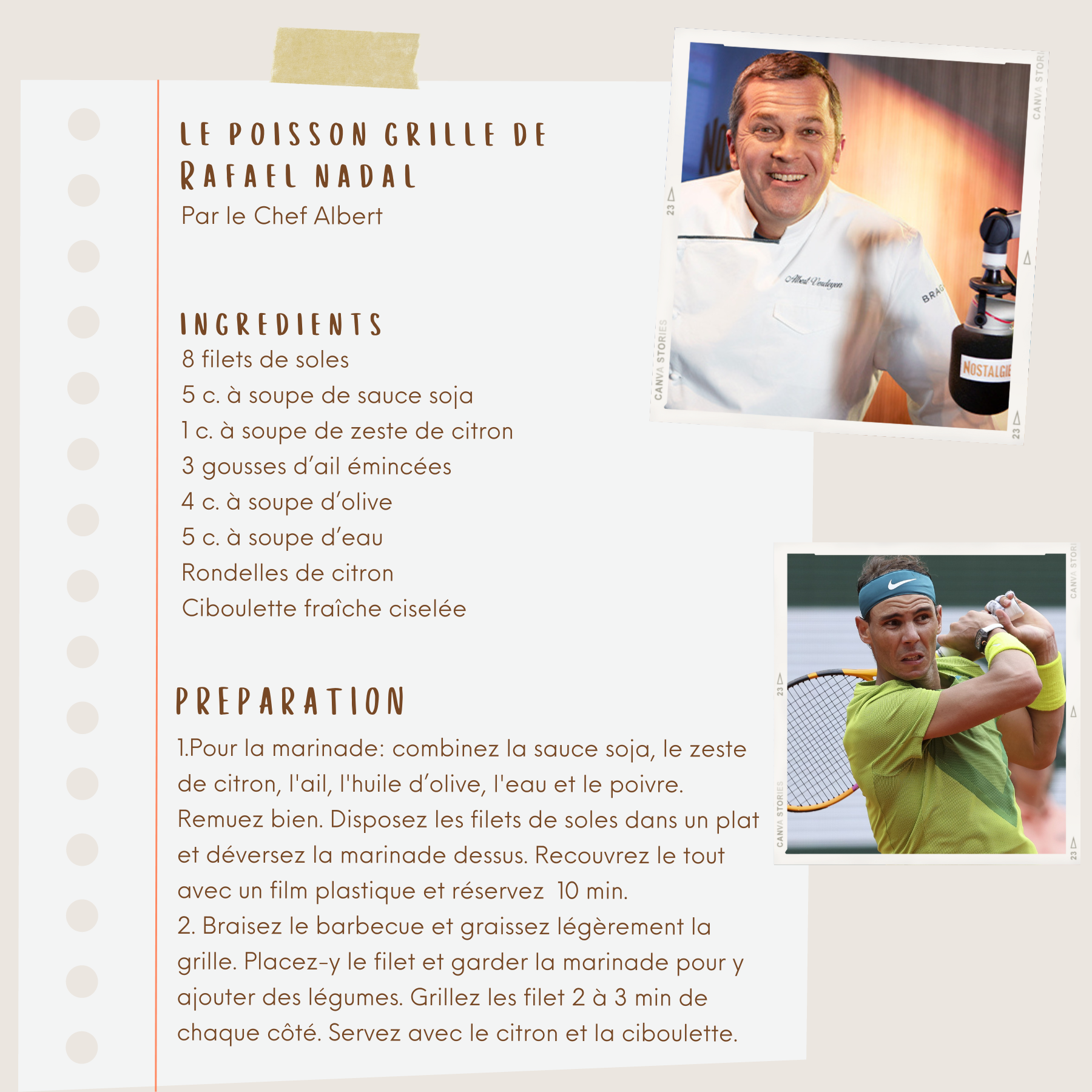 LE POISSON GRILLE DE RAFAEL NADAL
Par le Chef Albert

INGREDIENTS
8 filets de soles
5 c. à soupe de sauce soja
1 c. à soupe de zeste de citron
3 gousses d'ail émincées
4 c. à soupe d'olive
5 c. à soupe d'eau
Rondelles de citron
Ciboulette fraîche ciselée

PREPARATION
1.Pour la marinade: combinez la sauce soja, le zeste de citron, l'ail, l'huile d'olive, l'eau et le poivre. Remuez bien. Disposez les filets de soles dans un plat et déversez la marinade dessus. Recouvrez le tout avec un film plastique et réservez 10 min.
2. Braisez le barbecue et graissez légèrement la grille. Placez-y le filet et garder la marinade pour y ajouter des légumes. Grillez les filet 2 à 3 min de chaque côté. Servez avec le citron et la ciboulette.

CANVA STORIES